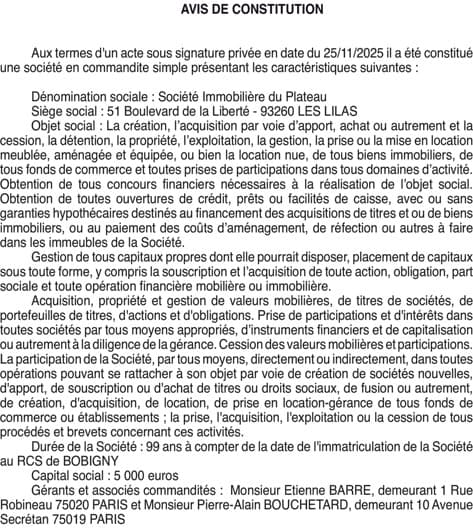 AVIS DE CONSTITUTION

Aux termes d'un acte sous signature privée en date du 25/11/2025 il a été constitué une société en commandite simple présentant les caractéristiques suivantes :

Dénomination sociale : Société Immobilière du Plateau
Siège social : 51 Boulevard de la Liberté - 93260 LES LILAS
Objet social : La création, l'acquisition par voie d'apport, achat ou autrement et la cession, la détention, la propriété, l'exploitation, la gestion, la prise ou la mise en location meublée, aménagée et équipée, ou bien la location nue, de tous biens immobiliers, de tous fonds de commerce et toutes prises de participations dans tous domaines d'activité. Obtention de tous concours financiers nécessaires à la réalisation de l'objet social. Obtention de toutes ouvertures de crédit, prêts ou facilités de caisse, avec ou sans garanties hypothécaires destinés au financement des acquisitions de titres et ou de biens immobiliers, ou au paiement des coûts d'aménagement, de réfection ou autres à faire dans les immeubles de la Société.
Gestion de tous capitaux propres dont elle pourrait disposer, placement de capitaux sous toute forme, y compris la souscription et l'acquisition de toute action, obligation, part sociale et toute opération financière mobilière ou immobilière.
Acquisition, propriété et gestion de valeurs mobilières, de titres de sociétés, de portefeuilles de titres, d'actions et d'obligations. Prise de participations et d'intérêts dans toutes sociétés par tous moyens appropriés, d'instruments financiers et de capitalisation ou autrement à la diligence de la gérance. Cession des valeurs mobilières et participations. La participation de la Société, par tous moyens, directement ou indirectement, dans toutes opérations pouvant se rattacher à son objet par voie de création de sociétés nouvelles, d'apport, de souscription ou d'achat de titres ou droits sociaux, de fusion ou autrement, de création, d'acquisition, de location, de prise en location-gérance de tous fonds de commerce ou établissements ; la prise, l'acquisition, l'exploitation ou la cession de tous procédés et brevets concernant ces activités.
Durée de la Société : 99 ans à compter de la date de l'immatriculation de la Société au RCS de BOBIGNY
Capital social : 5 000 euros
Gérants et associés commandités : Monsieur Etienne BARRE, demeurant 1 Rue Robineau 75020 PARIS et Monsieur Pierre-Alain BOUCHETARD, demeurant 10 Avenue Secrétan 75019 PARIS